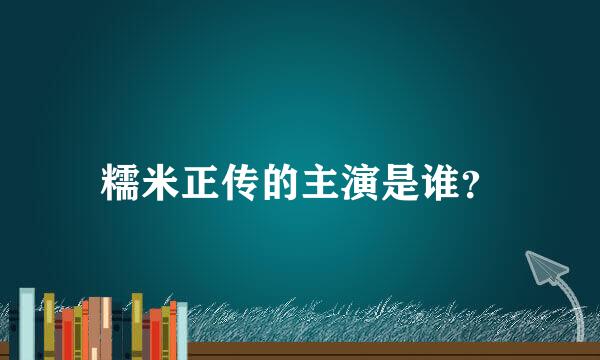 糯米正传的主演是谁?